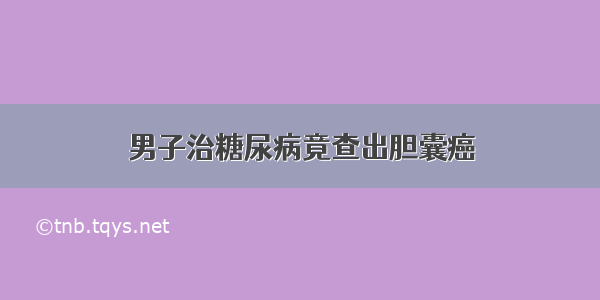 男子治糖尿病竟查出胆囊癌

©tnb.tqys.net